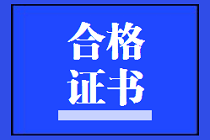 合格
证书